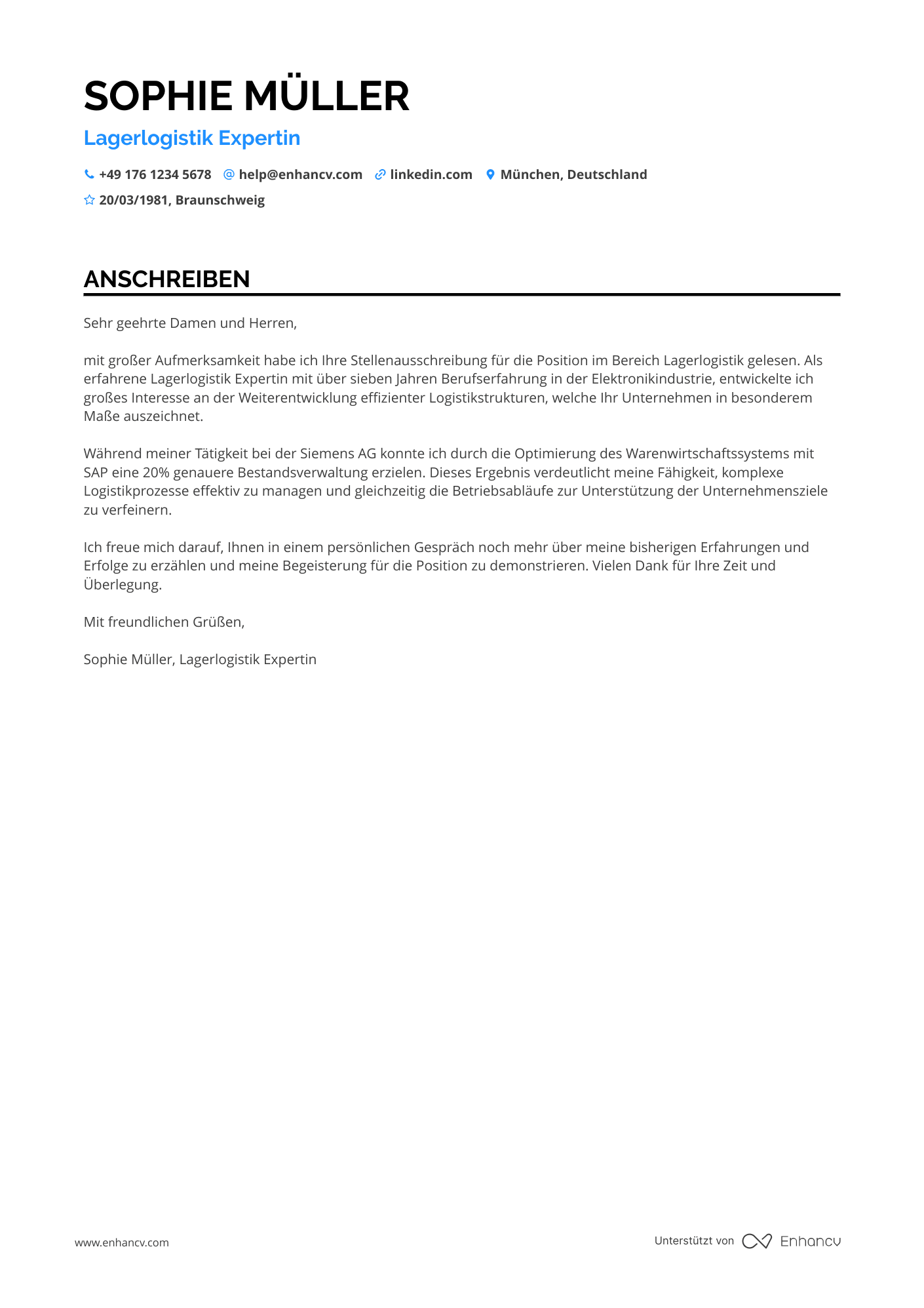 SOPHIE MÜLLER

Lagerlogistik Expertin

+49 176 1234 5678 help@enhancv.com linkedin.com München, Deutschland

20/03/1981, Braunschweig

ANSCHREIBEN

Sehr geehrte Damen und Herren,

mit großer Aufmerksamkeit habe ich Ihre Stellenausschreibung für die Position im Bereich Lagerlogistik gelesen. Als erfahrene Lagerlogistik Expertin mit über sieben Jahren Berufserfahrung in der Elektronikindustrie, entwickelte ich großes Interesse an der Weiterentwicklung effizienter Logistikstrukturen, welche Ihr Unternehmen in besonderem Maße auszeichnet.

Während meiner Tätigkeit bei der Siemens AG konnte ich durch die Optimierung des Warenwirtschaftssystems mit SAP eine 20% genauere Bestandsverwaltung erzielen. Dieses Ergebnis verdeutlicht meine Fähigkeit, komplexe Logistikprozesse effektiv zu managen und gleichzeitig die Betriebsabläufe zur Unterstützung der Unternehmensziele zu verfeinern.

Ich freue mich darauf, Ihnen in einem persönlichen Gespräch noch mehr über meine bisherigen Erfahrungen und Erfolge zu erzählen und meine Begeisterung für die Position zu demonstrieren. Vielen Dank für Ihre Zeit und Überlegung.

Mit freundlichen Grüßen,

Sophie Müller, Lagerlogistik Expertin

www.enhancv.com

Unterstützt von Enhancv